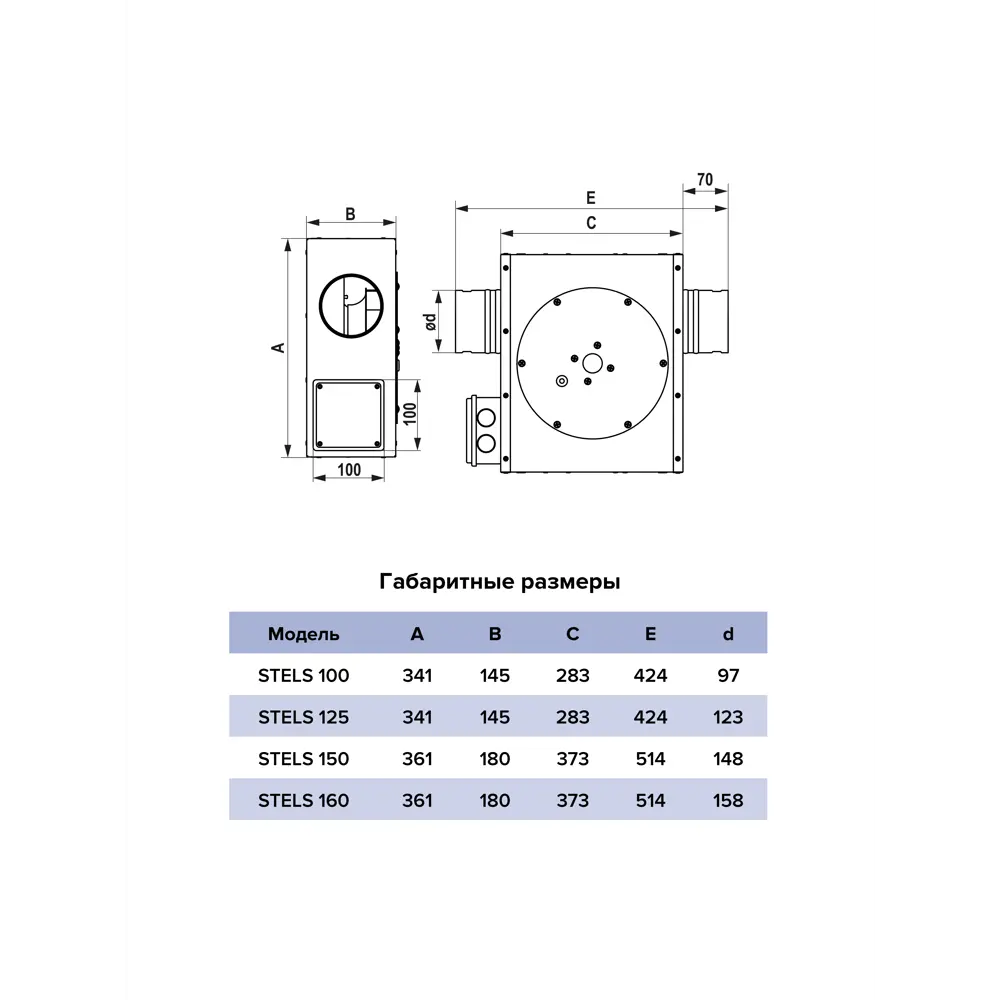 B

A

100

100

E

70

C

ød

Габаритные размеры

| Модель | A | B | C | E | d |
|---|---|---|---|---|---|
| STELS 100 | 341 | 145 | 283 | 424 | 97 |
| STELS 125 | 341 | 145 | 283 | 424 | 123 |
| STELS 150 | 361 | 180 | 373 | 514 | 148 |
| STELS 160 | 361 | 180 | 373 | 514 | 158 |